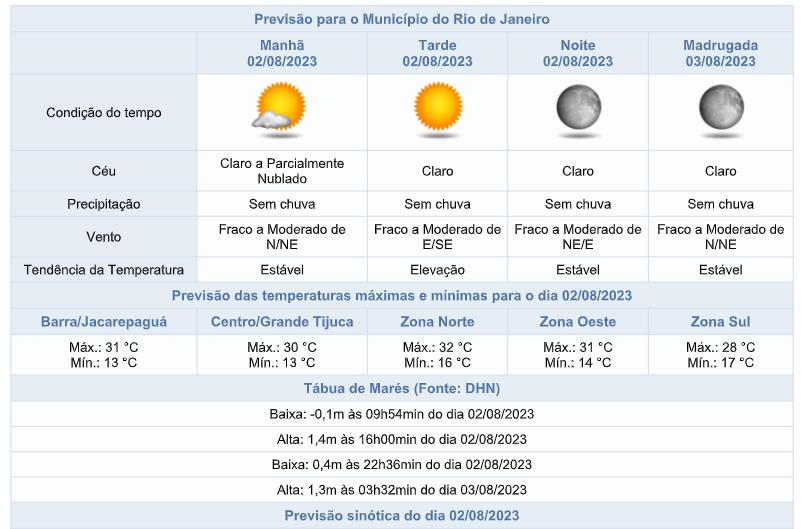 Previsão para o Município do Rio de Janeiro

| | Manhã 02/08/2023 | Tarde 02/08/2023 | Noite 02/08/2023 | Madrugada 03/08/2023 |
|---|---|---|---|---|
| Condição do tempo | | | | |
| Céu | Claro a Parcialmente Nublado | Claro | Claro | Claro |
| Precipitação | Sem chuva | Sem chuva | Sem chuva | Sem chuva |
| Vento | Fraco a Moderado de N/NE | Fraco a Moderado de E/SE | Fraco a Moderado de NE/E | Fraco a Moderado de N/NE |
| Tendência da Temperatura | Estável | Elevação | Estável | Estável |

Previsão das temperaturas máximas e mínimas para o dia 02/08/2023

| Barra/Jacarepaguá | Centro/Grande Tijuca | Zona Norte | Zona Oeste | Zona Sul |
|---|---|---|---|---|
| Máx.: 31 °C Mín.: 13 °C | Máx.: 30 °C Mín.: 13 °C | Máx.: 32 °C Mín.: 16 °C | Máx.: 31 °C Mín.: 14 °C | Máx.: 28 °C Mín.: 17 °C |

Tábua de Marés (Fonte: DHN)

Baixa: -0,1m às 09h54min do dia 02/08/2023

Alta: 1,4m às 16h00min do dia 02/08/2023

Baixa: 0,4m às 22h36min do dia 02/08/2023

Alta: 1,3m às 03h32min do dia 03/08/2023

Previsão sinótica do dia 02/08/2023